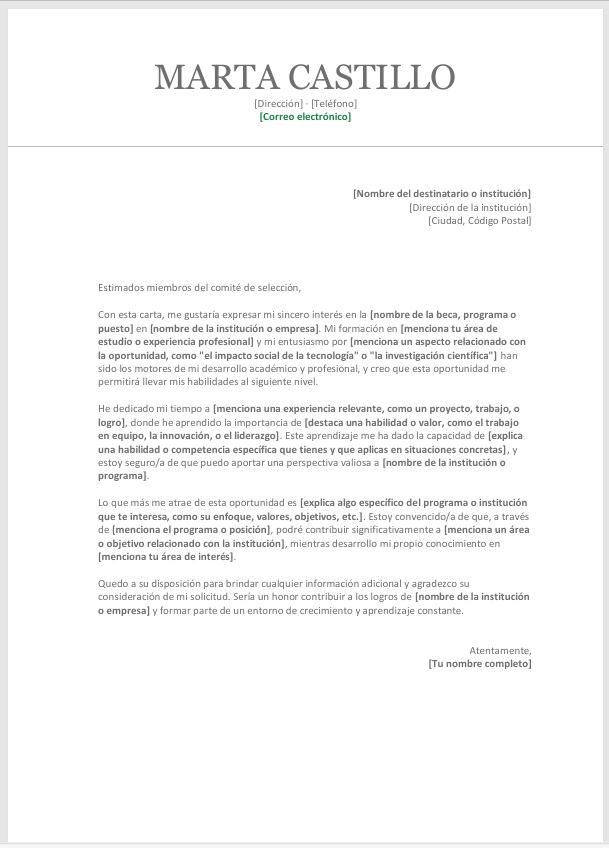 MARTA CASTILLO
[Dirección] · [Teléfono]
[Correo electrónico]

[Nombre del destinatario o institución]
[Dirección de la institución]
[Ciudad, Código Postal]

Estimados miembros del comité de selección,

Con esta carta, me gustaría expresar mi sincero interés en la [nombre de la beca, programa o puesto] en [nombre de la institución o empresa]. Mi formación en [menciona tu área de estudio o experiencia profesional] y mi entusiasmo por [menciona un aspecto relacionado con la oportunidad, como "el impacto social de la tecnología" o "la investigación científica"] han sido los motores de mi desarrollo académico y profesional, y creo que esta oportunidad me permitirá llevar mis habilidades al siguiente nivel.

He dedicado mi tiempo a [menciona una experiencia relevante, como un proyecto, trabajo, o logro], donde he aprendido la importancia de [destaca una habilidad o valor, como el trabajo en equipo, la innovación, o el liderazgo]. Este aprendizaje me ha dado la capacidad de [explica una habilidad o competencia específica que tienes y que aplicas en situaciones concretas], y estoy seguro/a de que puedo aportar una perspectiva valiosa a [nombre de la institución o programa].

Lo que más me atrae de esta oportunidad es [explica algo específico del programa o institución que te interesa, como su enfoque, valores, objetivos, etc.]. Estoy convencido/a de que, a través de [menciona el programa o posición], podré contribuir significativamente a [menciona un área o objetivo relacionado con la institución], mientras desarrollo mi propio conocimiento en [menciona tu área de interés].

Quedo a su disposición para brindar cualquier información adicional y agradezco su consideración de mi solicitud. Sería un honor contribuir a los logros de [nombre de la institución o empresa] y formar parte de un entorno de crecimiento y aprendizaje constante.

Atentamente,
[Tu nombre completo]